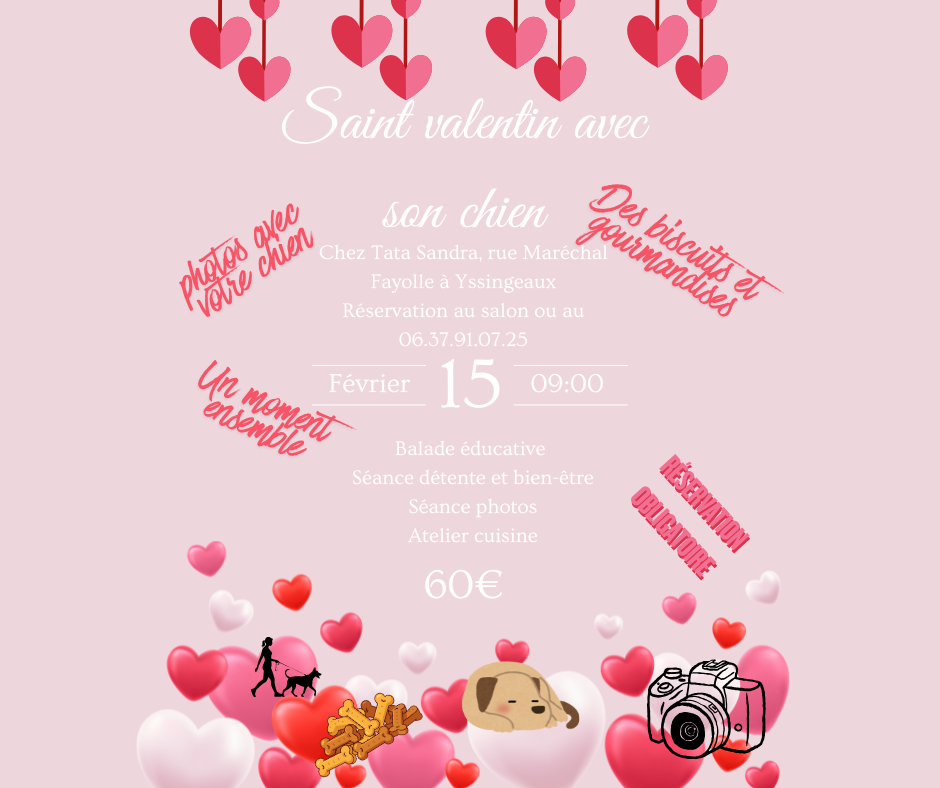 Saint valentin avec

son chien

photos avec votre chien

Des biscuits et gourmandises

Chez Tata Sandra, rue Maréchal Fayolle à Yssingeaux

Réservation au salon ou au 06.37.91.07.25

Un moment ensemble

Février 15 09:00

Balade éducative
Séance détente et bien-être
Séance photos
Atelier cuisine

RÉSERVATION OBLIGATOIRE

60€